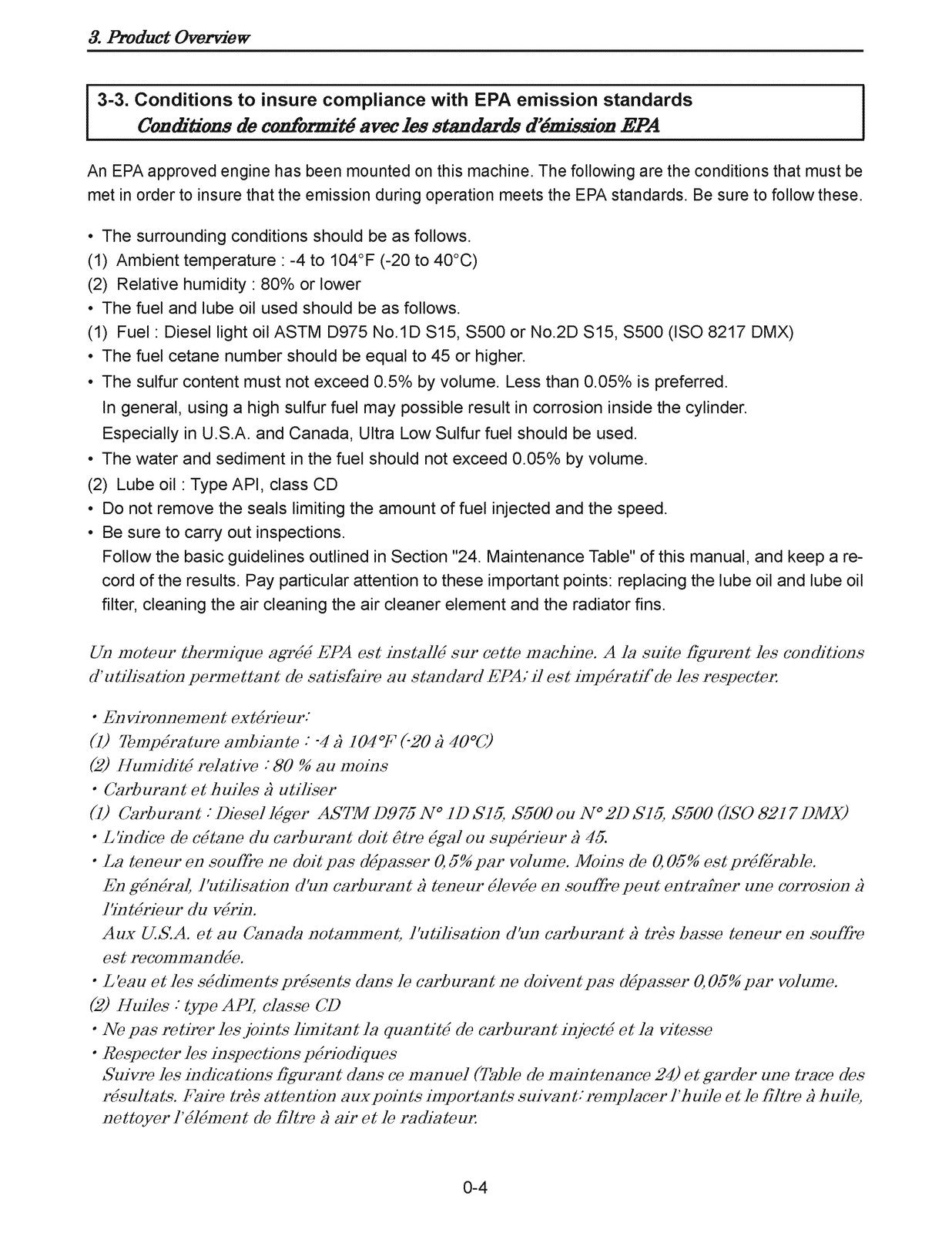 3. Product Overview

3-3. Conditions to insure compliance with EPA emission standards
Conditions de conformité avec les standards d'émission EPA

An EPA approved engine has been mounted on this machine. The following are the conditions that must be met in order to insure that the emission during operation meets the EPA standards. Be sure to follow these.

• The surrounding conditions should be as follows.
(1) Ambient temperature : -4 to 104°F (-20 to 40°C)
(2) Relative humidity : 80% or lower
• The fuel and lube oil used should be as follows.
(1) Fuel : Diesel light oil ASTM D975 No.1D S15, S500 or No.2D S15, S500 (ISO 8217 DMX)
• The fuel cetane number should be equal to 45 or higher.
• The sulfur content must not exceed 0.5% by volume. Less than 0.05% is preferred.
In general, using a high sulfur fuel may possible result in corrosion inside the cylinder.
Especially in U.S.A. and Canada, Ultra Low Sulfur fuel should be used.
• The water and sediment in the fuel should not exceed 0.05% by volume.
(2) Lube oil : Type API, class CD
• Do not remove the seals limiting the amount of fuel injected and the speed.
• Be sure to carry out inspections.
Follow the basic guidelines outlined in Section "24. Maintenance Table" of this manual, and keep a record of the results. Pay particular attention to these important points: replacing the lube oil and lube oil filter, cleaning the air cleaning the air cleaner element and the radiator fins.

Un moteur thermique agréé EPA est installé sur cette machine. A la suite figurent les conditions d'utilisation permettant de satisfaire au standard EPA; il est impératif de les respecter.

• Environnement extérieur:
(1) Température ambiante : -4 à 104°F (-20 à 40°C)
(2) Humidité relative : 80 % au moins
• Carburant et huiles à utiliser
(1) Carburant : Diesel léger ASTM D975 N° 1D S15, S500 ou N° 2D S15, S500 (ISO 8217 DMX)
• L'indice de cétane du carburant doit être égal ou supérieur à 45.
• La teneur en souffre ne doit pas dépasser 0,5% par volume. Moins de 0,05% est préférable.
En général, l'utilisation d'un carburant à teneur élevée en souffre peut entraîner une corrosion à l'intérieur du vérin.
Aux U.S.A. et au Canada notamment, l'utilisation d'un carburant à très basse teneur en souffre est recommandée.
• L'eau et les sédiments présents dans le carburant ne doivent pas dépasser 0,05% par volume.
(2) Huiles : type API, classe CD
• Ne pas retirer les joints limitant la quantité de carburant injecté et la vitesse
• Respecter les inspections périodiques
Suivre les indications figurant dans ce manuel (Table de maintenance 24) et garder une trace des résultats. Faire très attention aux points importants suivant: remplacer l'huile et le filtre à huile, nettoyer l'élément de filtre à air et le radiateur.

0-4